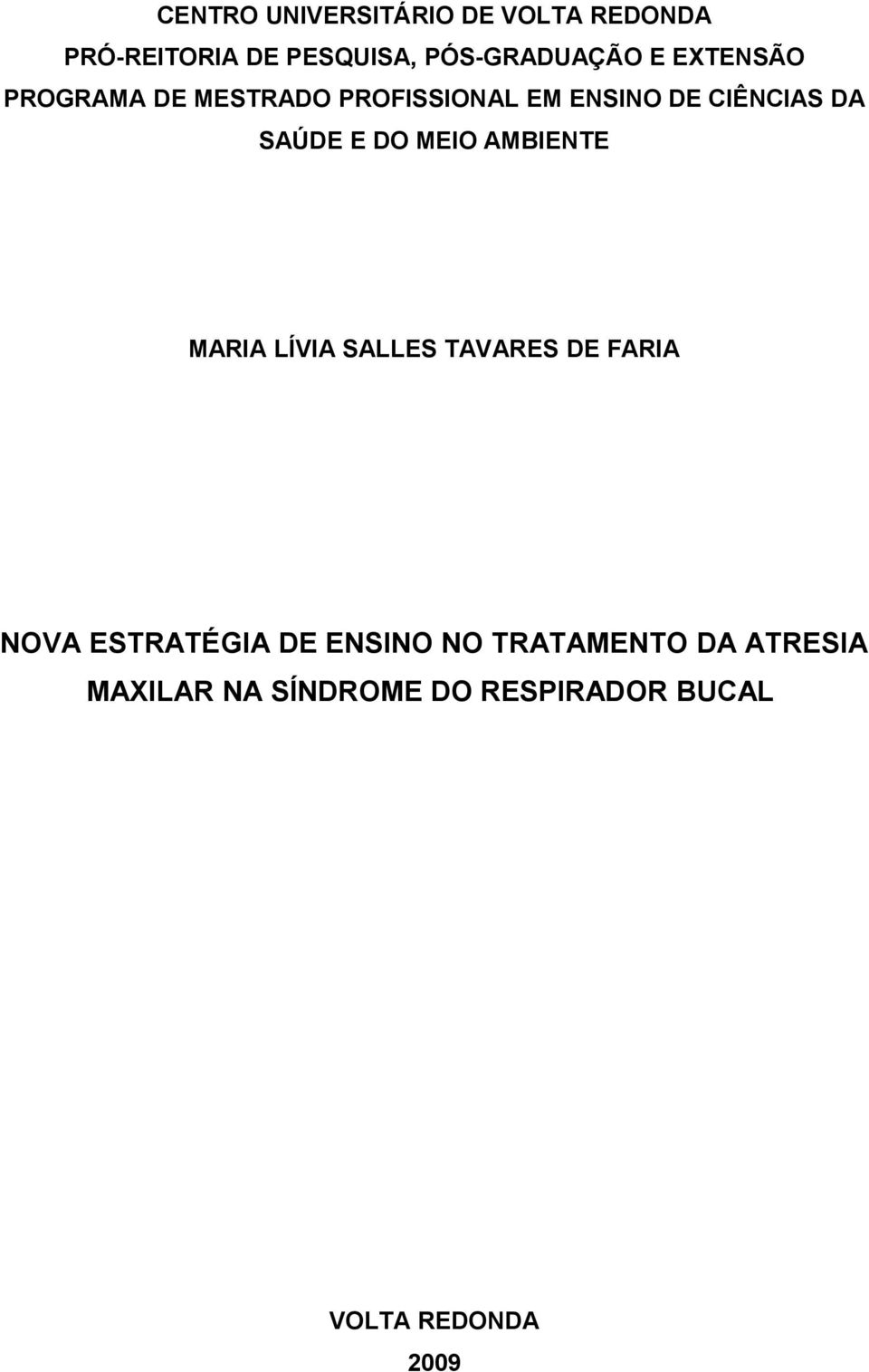 CENTRO UNIVERSITÁRIO DE VOLTA REDONDA
PRÓ-REITORIA DE PESQUISA, PÓS-GRADUAÇÃO E EXTENSÃO
PROGRAMA DE MESTRADO PROFISSIONAL EM ENSINO DE CIÊNCIAS DA SAÚDE E DO MEIO AMBIENTE

MARIA LÍVIA SALLES TAVARES DE FARIA

NOVA ESTRATÉGIA DE ENSINO NO TRATAMENTO DA ATRESIA MAXILAR NA SÍNDROME DO RESPIRADOR BUCAL

VOLTA REDONDA
2009